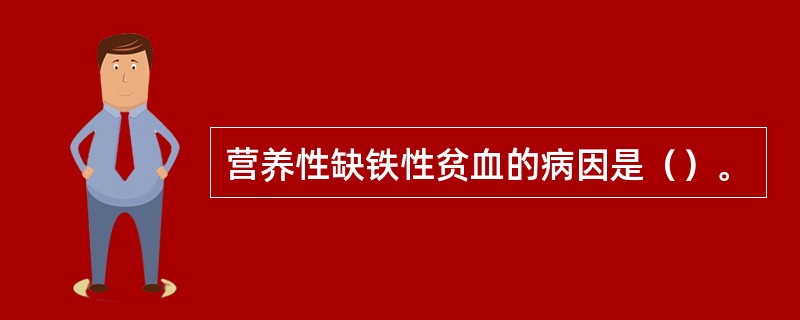 营养性缺铁性贫血的病因是（）。